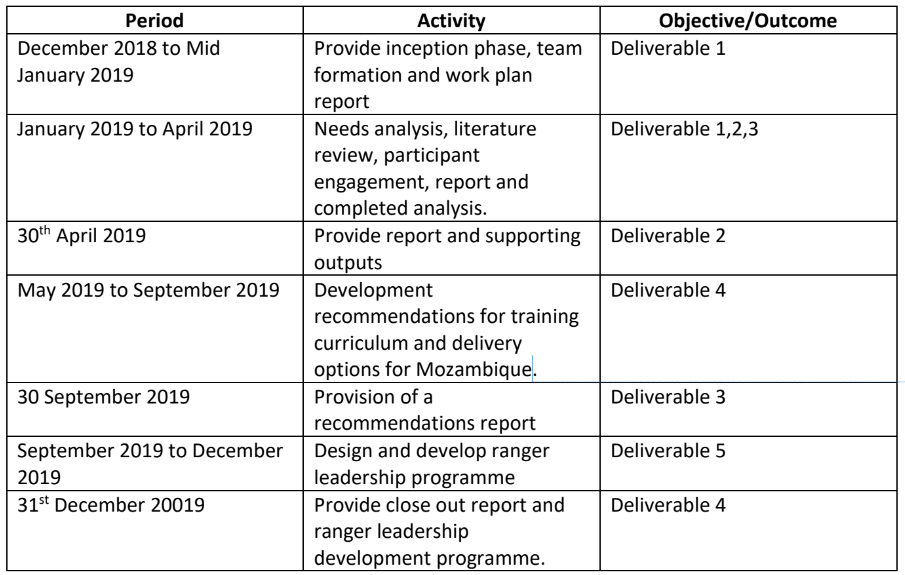 | Period | Activity | Objective/Outcome |
|---|---|---|
| December 2018 to Mid January 2019 | Provide inception phase, team formation and work plan report | Deliverable 1 |
| January 2019 to April 2019 | Needs analysis, literature review, participant engagement, report and completed analysis. | Deliverable 1,2,3 |
| 30$^{th}$ April 2019 | Provide report and supporting outputs | Deliverable 2 |
| May 2019 to September 2019 | Development recommendations for training curriculum and delivery options for Mozambique. | Deliverable 4 |
| 30 September 2019 | Provision of a recommendations report | Deliverable 3 |
| September 2019 to December 2019 | Design and develop ranger leadership programme | Deliverable 5 |
| 31$^{st}$ December 20019 | Provide close out report and ranger leadership development programme. | Deliverable 4 |